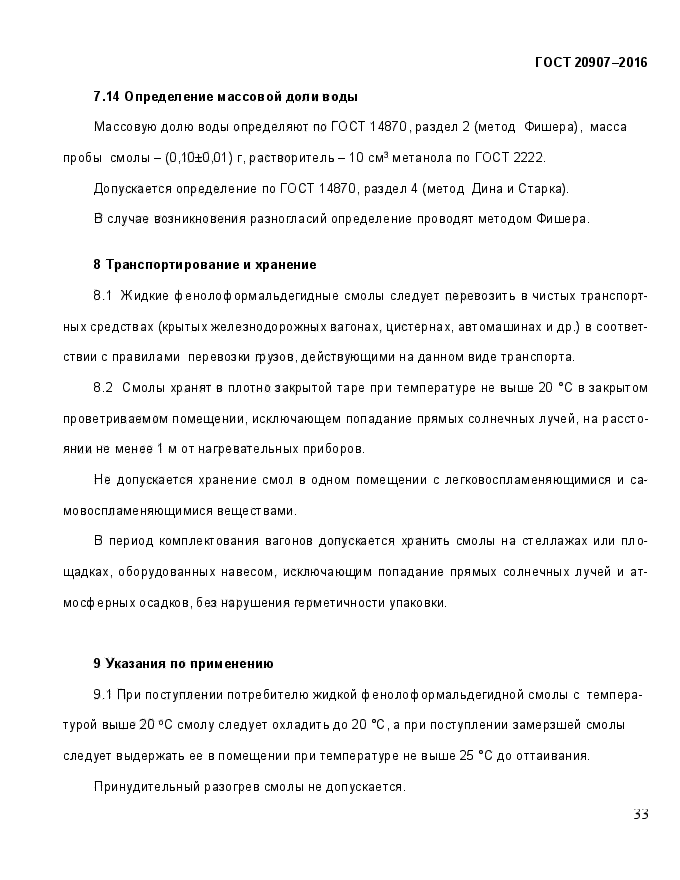 ГОСТ 20907–2016

7.14 Определение массовой доли воды

Массовую долю воды определяют по ГОСТ 14870, раздел 2 (метод Фишера), масса пробы смолы – (0,10±0,01) г, растворитель – 10 см³ метанола по ГОСТ 2222.

Допускается определение по ГОСТ 14870, раздел 4 (метод Дина и Старка).

В случае возникновения разногласий определение проводят методом Фишера.

8 Транспортирование и хранение

8.1 Жидкие фенолоформальдегидные смолы следует перевозить в чистых транспортных средствах (крытых железнодорожных вагонах, цистернах, автомашинах и др.) в соответствии с правилами перевозки грузов, действующими на данном виде транспорта.

8.2 Смолы хранят в плотно закрытой таре при температуре не выше 20 °С в закрытом проветриваемом помещении, исключающем попадание прямых солнечных лучей, на расстоянии не менее 1 м от нагревательных приборов.

Не допускается хранение смол в одном помещении с легковоспламеняющимися и самовоспламеняющимися веществами.

В период комплектования вагонов допускается хранить смолы на стеллажах или площадках, оборудованных навесом, исключающим попадание прямых солнечных лучей и атмосферных осадков, без нарушения герметичности упаковки.

9 Указания по применению

9.1 При поступлении потребителю жидкой фенолоформальдегидной смолы с температурой выше 20 °С смолу следует охладить до 20 °С, а при поступлении замерзшей смолы следует выдержать ее в помещении при температуре не выше 25 °С до оттаивания.

Принудительный разогрев смолы не допускается.

33